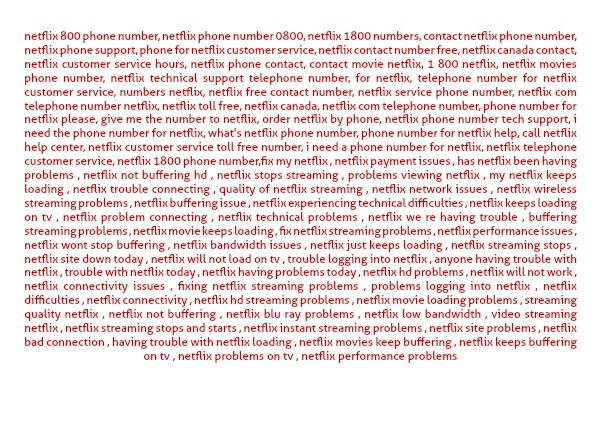 netflix 800 phone number, netflix phone number 0800, netflix 1800 numbers, contact netflix phone number, netflix phone support, phone for netflix customer service, netflix contact number free, netflix canada contact, netflix customer service hours, netflix phone contact, contact movie netflix, 1 800 netflix, netflix movies phone number, netflix technical support telephone number, for netflix, telephone number for netflix customer service, numbers netflix, netflix free contact number, netflix service phone number, netflix com telephone number netflix, netflix toll free, netflix canada, netflix com telephone number, phone number for netflix please, give me the number to netflix, order netflix by phone, netflix phone number tech support, i need the phone number for netflix, what's netflix phone number, phone number for netflix help, call netflix help center, netflix customer service toll free number, i need a phone number for netflix, netflix telephone customer service, netflix 1800 phone number,fix my netflix , netflix payment issues , has netflix been having problems , netflix not buffering hd , netflix stops streaming , problems viewing netflix , my netflix keeps loading , netflix trouble connecting , quality of netflix streaming , netflix network issues , netflix wireless streaming problems , netflix buffering issue , netflix experiencing technical difficulties , netflix keeps loading on tv , netflix problem connecting , netflix technical problems , netflix we re having trouble , buffering streaming problems , netflix movie keeps loading , fix netflix streaming problems , netflix performance issues , netflix wont stop buffering , netflix bandwidth issues , netflix just keeps loading , netflix streaming stops , netflix site down today , netflix will not load on tv , trouble logging into netflix , anyone having trouble with netflix , trouble with netflix today , netflix having problems today , netflix hd problems , netflix will not work , netflix connectivity issues , fixing netflix streaming problems , problems logging into netflix , netflix difficulties , netflix connectivity , netflix hd streaming problems , netflix movie loading problems , streaming quality netflix , netflix not buffering , netflix blu ray problems , netflix low bandwidth , video streaming netflix , netflix streaming stops and starts , netflix instant streaming problems , netflix site problems , netflix bad connection , having trouble with netflix loading , netflix movies keep buffering , netflix keeps buffering on tv , netflix problems on tv , netflix performance problems